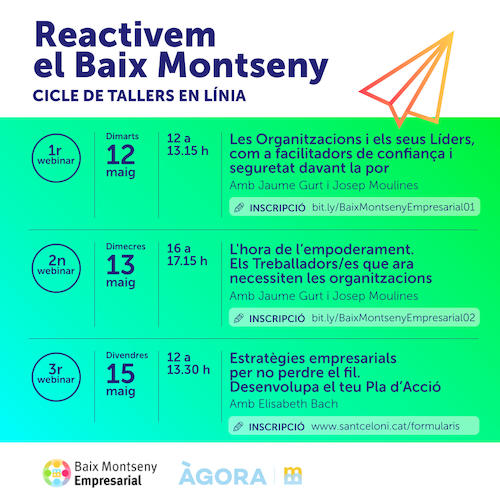 Reactivem el Baix Montseny

CICLE DE TALLERS EN LÍNIA

1r webinar

Dimarts
12
maig

12 a
13.15 h

Les Organitzacions i els seus Líders, com a facilitadors de confiança i seguretat davant la por

Amb Jaume Gurt i Josep Moulines

INSCRIPCIÓ bit.ly/BaixMontsenyEmpresarial01

2n webinar

Dimecres
13
maig

16 a
17.15 h

L'hora de l'empoderament. Els Treballadors/es que ara necessiten les organitzacions

Amb Jaume Gurt i Josep Moulines

INSCRIPCIÓ bit.ly/BaixMontsenyEmpresarial02

3r webinar

Divendres
15
maig

12 a
13.30 h

Estratègies empresarials per no perdre el fil. Desenvolupa el teu Pla d'Acció

Amb Elisabeth Bach

INSCRIPCIÓ www.santceloni.cat/formularis

Baix Montseny
Empresarial

ÀGORA